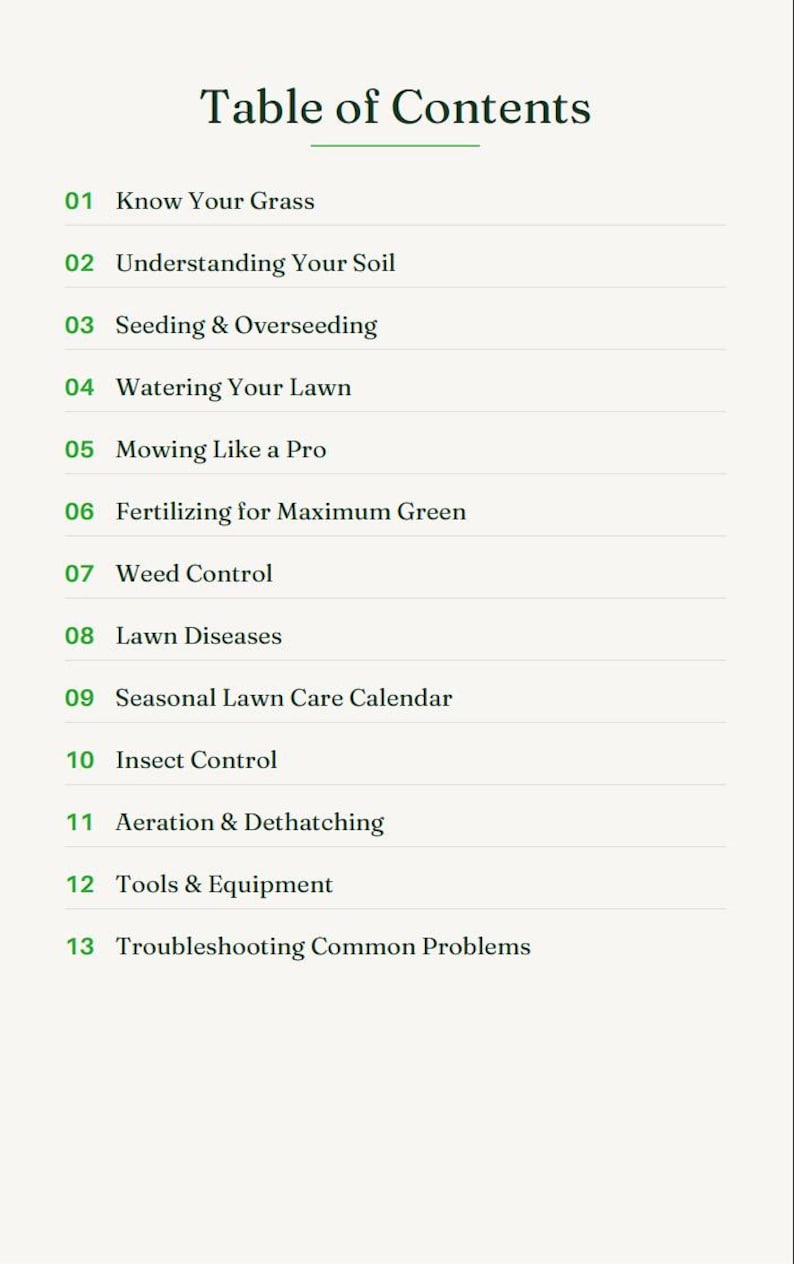 Table of Contents

01 Know Your Grass

02 Understanding Your Soil

03 Seeding & Overseeding

04 Watering Your Lawn

05 Mowing Like a Pro

06 Fertilizing for Maximum Green

07 Weed Control

08 Lawn Diseases

09 Seasonal Lawn Care Calendar

10 Insect Control

11 Aeration & Dethatching

12 Tools & Equipment

13 Troubleshooting Common Problems